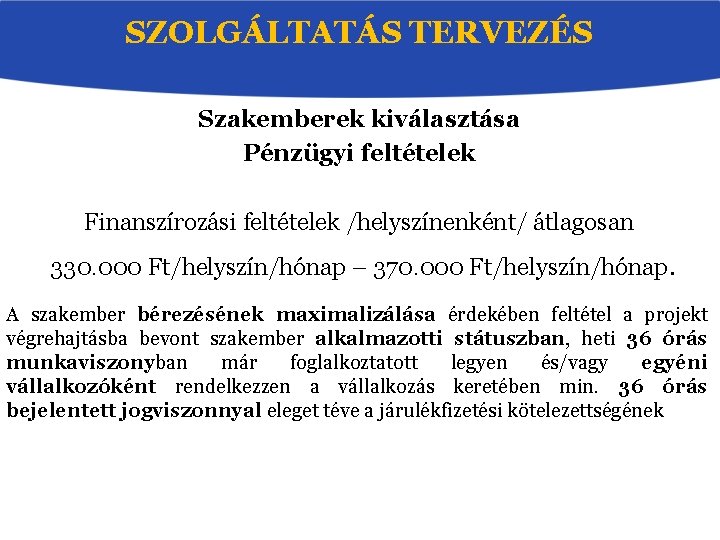 SZOLGÁLTATÁS TERVEZÉS

Szakemberek kiválasztása
Pénzügyi feltételek

Finanszírozási feltételek /helyszínenként/ átlagosan

330.000 Ft/helyszín/hónap – 370.000 Ft/helyszín/hónap.

A szakember bérezésének maximalizálása érdekében feltétel a projekt végrehajtásba bevont szakember alkalmazotti státuszban, heti 36 órás munkaviszonyban már foglalkoztatott legyen és/vagy egyéni vállalkozóként rendelkezzen a vállalkozás keretében min. 36 órás bejelentett jogviszonnyal eleget téve a járulékfizetési kötelezettségének